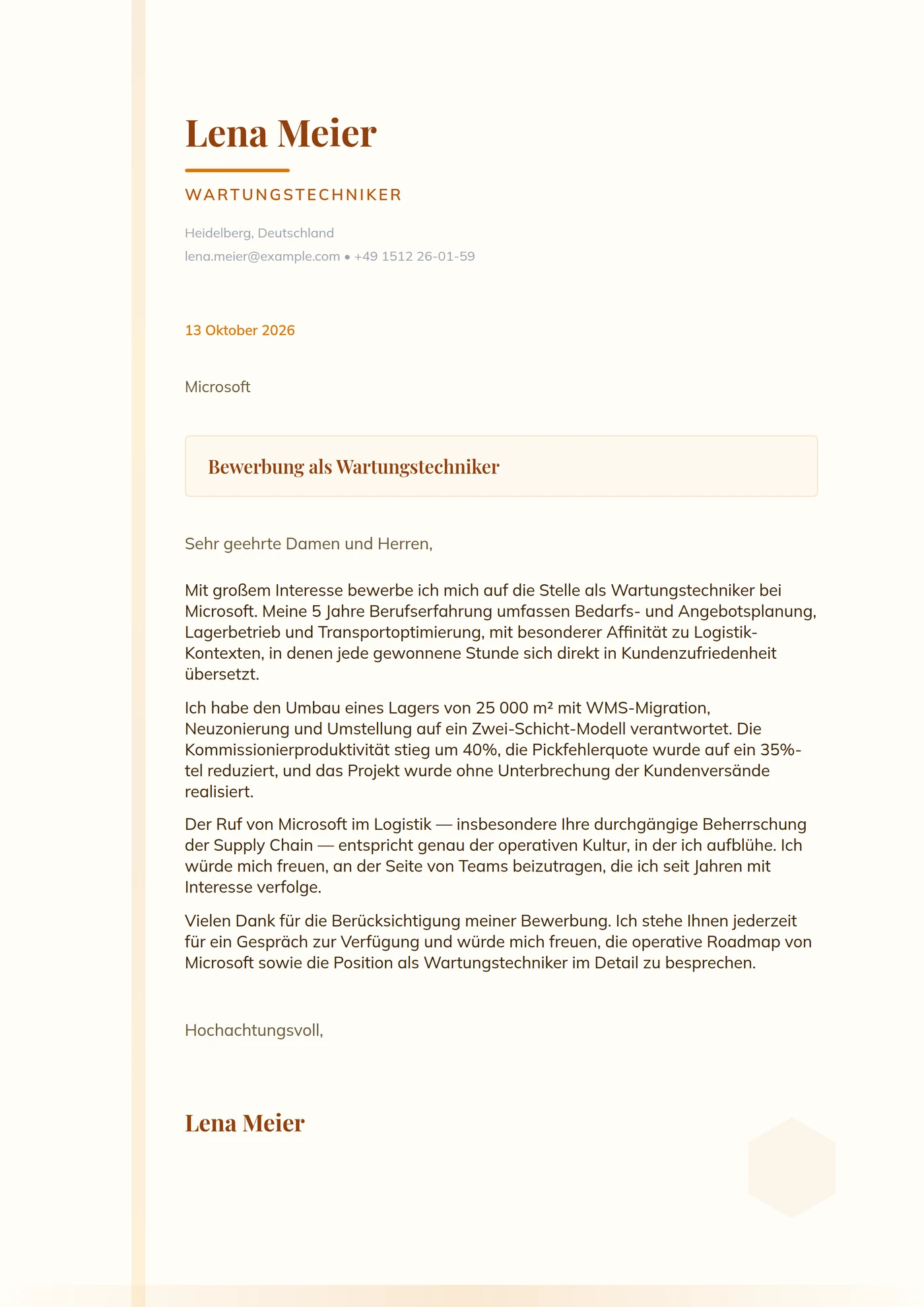 Lena Meier

WARTUNGSTECHNIKER

Heidelberg, Deutschland
lena.meier@example.com • +49 1512 26-01-59

13 Oktober 2026

Microsoft

Bewerbung als Wartungstechniker

Sehr geehrte Damen und Herren,

Mit großem Interesse bewerbe ich mich auf die Stelle als Wartungstechniker bei Microsoft. Meine 5 Jahre Berufserfahrung umfassen Bedarfs- und Angebotsplanung, Lagerbetrieb und Transportoptimierung, mit besonderer Affinität zu Logistik-Kontexten, in denen jede gewonnene Stunde sich direkt in Kundenzufriedenheit übersetzt.

Ich habe den Umbau eines Lagers von 25 000 m² mit WMS-Migration, Neuzonierung und Umstellung auf ein Zwei-Schicht-Modell verantwortet. Die Kommissionierproduktivität stieg um 40%, die Pickfehlerquote wurde auf ein 35%-tel reduziert, und das Projekt wurde ohne Unterbrechung der Kundenversände realisiert.

Der Ruf von Microsoft im Logistik — insbesondere Ihre durchgängige Beherrschung der Supply Chain — entspricht genau der operativen Kultur, in der ich aufblühe. Ich würde mich freuen, an der Seite von Teams beizutragen, die ich seit Jahren mit Interesse verfolge.

Vielen Dank für die Berücksichtigung meiner Bewerbung. Ich stehe Ihnen jederzeit für ein Gespräch zur Verfügung und würde mich freuen, die operative Roadmap von Microsoft sowie die Position als Wartungstechniker im Detail zu besprechen.

Hochachtungsvoll,

Lena Meier